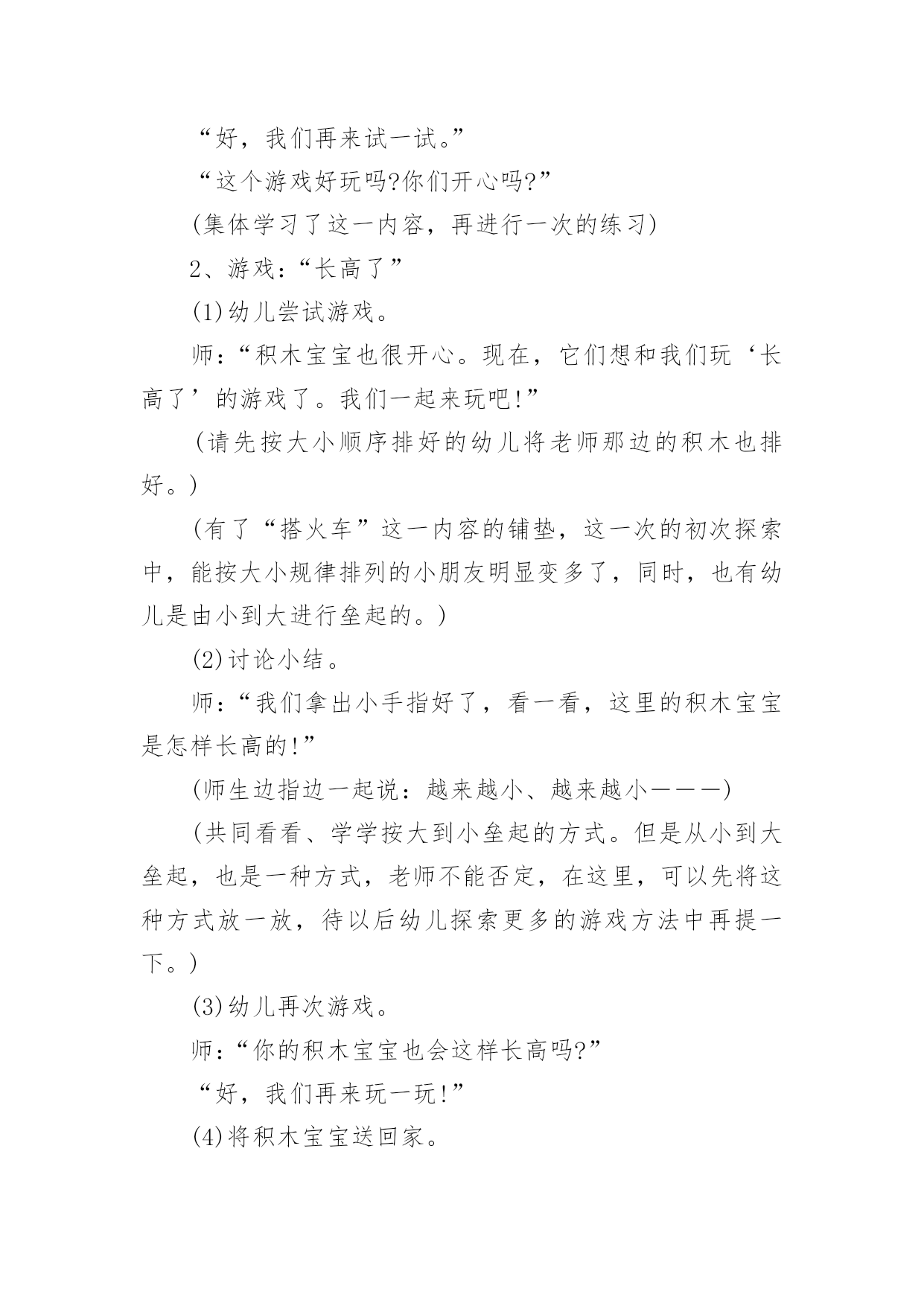 “好，我们再来试一试。”

“这个游戏好玩吗?你们开心吗?”

(集体学习了这一内容，再进行一次的练习)

2、游戏：“长高了”

(1)幼儿尝试游戏。

师：“积木宝宝也很开心。现在，它们想和我们玩‘长高了’的游戏了。我们一起来玩吧!”

(请先按大小顺序排好的幼儿将老师那边的积木也排好。)

(有了“搭火车”这一内容的铺垫，这一次的初次探索中，能按大小规律排列的小朋友明显变多了，同时，也有幼儿是由小到大进行垒起的。)

(2)讨论小结。

师：“我们拿出小手指好了，看一看，这里的积木宝宝是怎样长高的!”

(师生边指边一起说：越来越小、越来越小———)

(共同看看、学学按大到小垒起的方式。但是从小到大垒起，也是一种方式，老师不能否定，在这里，可以先将这种方式放一放，待以后幼儿探索更多的游戏方法中再提一下。)

(3)幼儿再次游戏。

师：“你的积木宝宝也会这样长高吗?”

“好，我们再来玩一玩!”

(4)将积木宝宝送回家。